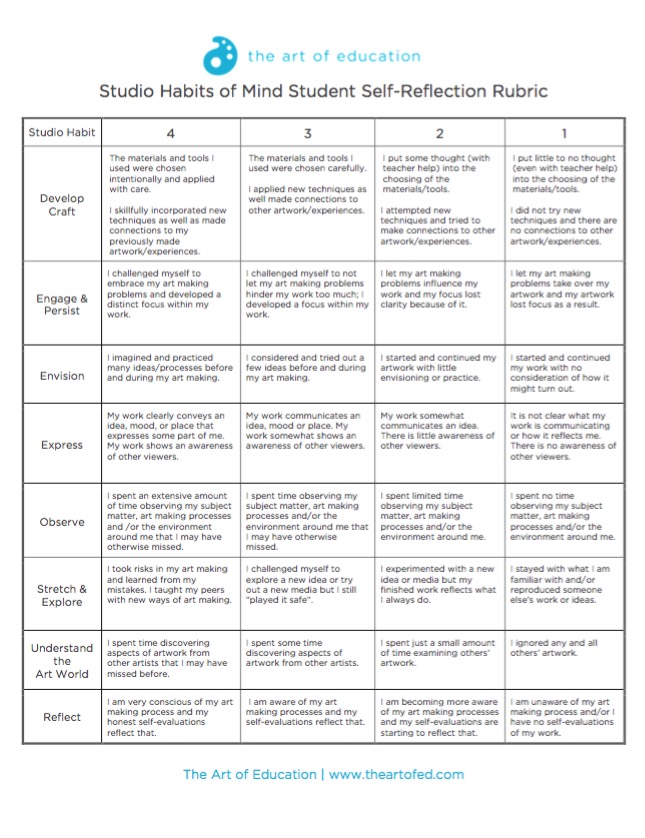 the art of education

Studio Habits of Mind Student Self-Reflection Rubric

| Studio Habit | 4 | 3 | 2 | 1 |
|---|---|---|---|---|
| Develop Craft | The materials and tools I used were chosen intentionally and applied with care. I skillfully incorporated new techniques as well as made connections to my previously made artwork/experiences. | The materials and tools I used were chosen carefully. I applied new techniques as well made connections to other artwork/experiences. | I put some thought (with teacher help) into the choosing of the materials/tools. I attempted new techniques and tried to make connections to other artwork/experiences. | I put little to no thought (even with teacher help) into the choosing of the materials/tools. I did not try new techniques and there are no connections to other artwork/experiences. |
| Engage & Persist | I challenged myself to embrace my art making problems and developed a distinct focus within my work. | I challenged myself to not let my art making problems hinder my work too much; I developed a focus within my work. | I let my art making problems influence my work and my focus lost clarity because of it. | I let my art making problems take over my artwork and my artwork lost focus as a result. |
| Envision | I imagined and practiced many ideas/processes before and during my art making. | I considered and tried out a few ideas before and during my art making. | I started and continued my artwork with little envisioning or practice. | I started and continued my work with no consideration of how it might turn out. |
| Express | My work clearly conveys an idea, mood, or place that expresses some part of me. My work shows an awareness of other viewers. | My work communicates an idea, mood or place. My work somewhat shows an awareness of other viewers. | My work somewhat communicates an idea. There is little awareness of other viewers. | It is not clear what my work is communicating or how it reflects me. There is no awareness of other viewers. |
| Observe | I spent an extensive amount of time observing my subject matter, art making processes and /or the environment around me that I may have otherwise missed. | I spent time observing my subject matter, art making processes and/or the environment around me that I may have otherwise missed. | I spent limited time observing my subject matter, art making processes and/or the environment around me. | I spent no time observing my subject matter, art making processes and/or the environment around me. |
| Stretch & Explore | I took risks in my art making and learned from my mistakes. I taught my peers with new ways of art making. | I challenged myself to explore a new idea or try out a new media but I still "played it safe". | I experimented with a new idea or media but my finished work reflects what I always do. | I stayed with what I am familiar with and/or reproduced someone else's work or ideas. |
| Understand the Art World | I spent time discovering aspects of artwork from other artists that I may have missed before. | I spent some time discovering aspects of artwork from other artists. | I spent just a small amount of time examining others' artwork. | I ignored any and all others' artwork. |
| Reflect | I am very conscious of my art making process and my honest self-evaluations reflect that. | I am aware of my art making processes and my self-evaluations reflect that. | I am becoming more aware of my art making processes and my self-evaluations are starting to reflect that. | I am unaware of my art making process and/or I have no self-evaluations of my work. |

The Art of Education | www.theartofed.com